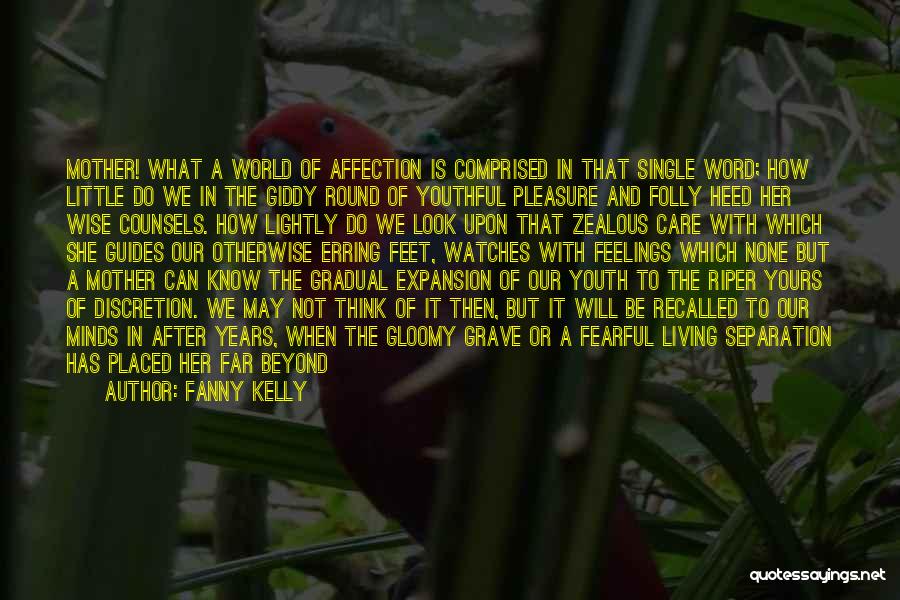 MOTHER! WHAT A WORLD OF AFFECTION IS COMPRISED IN THAT SINGLE WORD; HOW LITTLE DO WE IN THE GIDDY ROUND OF YOUTHFUL PLEASURE AND FOLLY HEED HER WISE COUNSELS. HOW LIGHTLY DO WE LOOK UPON THAT ZEALOUS CARE WITH WHICH SHE GUIDES OUR OTHERWISE ERRING FEET, WATCHES WITH FEELINGS WHICH NONE BUT A MOTHER CAN KNOW THE GRADUAL EXPANSION OF OUR YOUTH TO THE RIPER YOURS OF DISCRETION. WE MAY NOT THINK OF IT THEN, BUT IT WILL BE RECALLED TO OUR MINDS IN AFTER YEARS, WHEN THE GLOOMY GRAVE OR A FEARFUL LIVING SEPARATION HAS PLACED HER FAR BEYOND

AUTHOR: FANNY KELLY

quotessayings.net